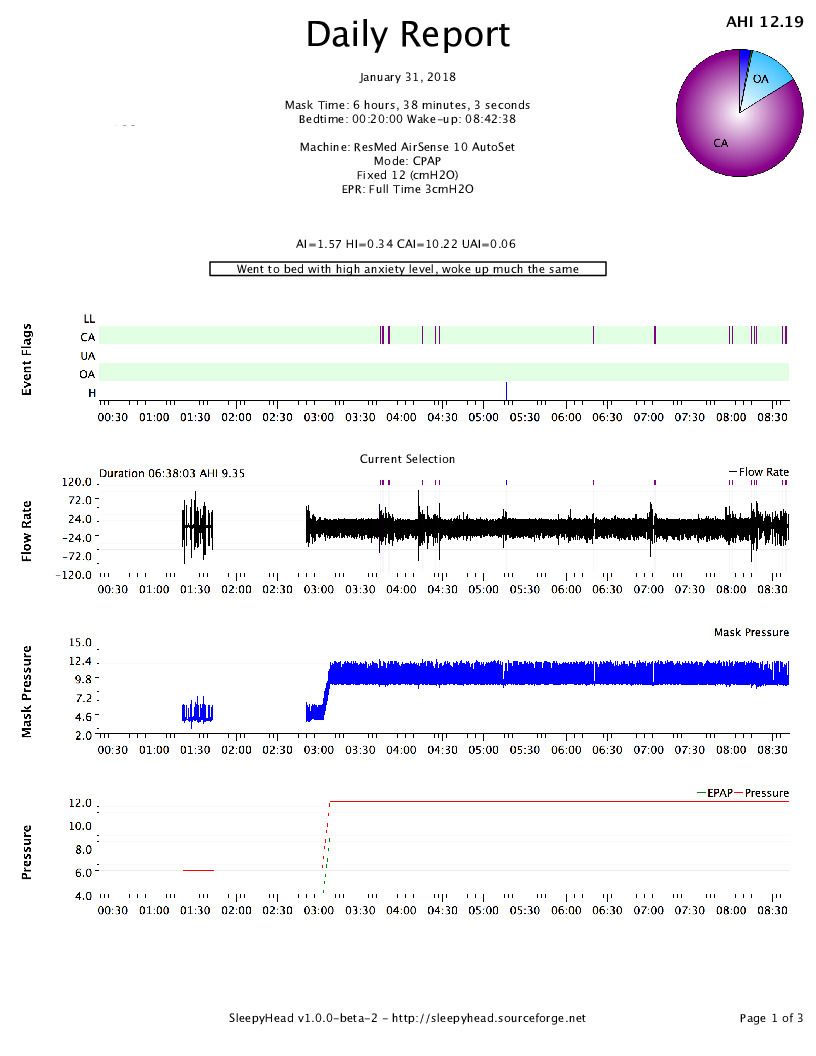 Daily Report

AHI 12.19

January 31, 2018

Mask Time: 6 hours, 38 minutes, 3 seconds
Bedtime: 00:20:00 Wake-up: 08:42:38

Machine: ResMed AirSense 10 AutoSet
Mode: CPAP
Fixed 12 (cmH2O)
EPR: Full Time 3cmH2O

OA
CA

AI=1.57 HI=0.34 CAI=10.22 UAI=0.06

Went to bed with high anxiety level, woke up much the same

Event Flags
LL
CA
UA
OA
H
00:30 01:00 01:30 02:00 02:30 03:00 03:30 04:00 04:30 05:00 05:30 06:00 06:30 07:00 07:30 08:00 08:30

Current Selection
Duration 06:38:03 AHI 9.35
Flow Rate
Flow Rate
120.0
72.0
24.0
-24.0
-72.0
-120.0
00:30 01:00 01:30 02:00 02:30 03:00 03:30 04:00 04:30 05:00 05:30 06:00 06:30 07:00 07:30 08:00 08:30

Mask Pressure
Mask Pressure
15.0
12.4
9.8
7.2
4.6
2.0
00:30 01:00 01:30 02:00 02:30 03:00 03:30 04:00 04:30 05:00 05:30 06:00 06:30 07:00 07:30 08:00 08:30

Pressure
EPAP Pressure
12.0
10.0
8.0
6.0
4.0
00:30 01:00 01:30 02:00 02:30 03:00 03:30 04:00 04:30 05:00 05:30 06:00 06:30 07:00 07:30 08:00 08:30

SleepyHead v1.0.0-beta-2 - http://sleepyhead.sourceforge.net

Page 1 of 3